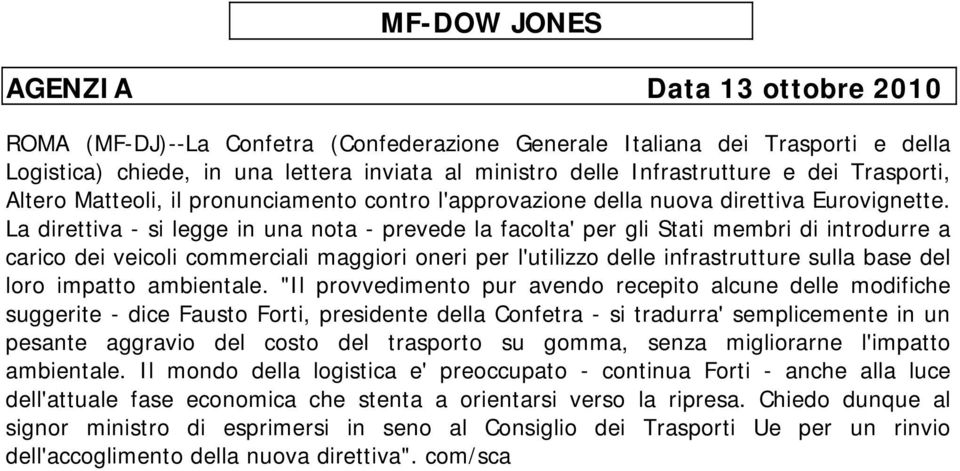 MF-DOW JONES

AGENZIA Data 13 ottobre 2010

ROMA (MF-DJ)--La Confetra (Confederazione Generale Italiana dei Trasporti e della Logistica) chiede, in una lettera inviata al ministro delle Infrastrutture e dei Trasporti, Altero Matteoli, il pronunciamento contro l'approvazione della nuova direttiva Eurovignette. La direttiva - si legge in una nota - prevede la facolta' per gli Stati membri di introdurre a carico dei veicoli commerciali maggiori oneri per l'utilizzo delle infrastrutture sulla base del loro impatto ambientale. "Il provvedimento pur avendo recepito alcune delle modifiche suggerite - dice Fausto Forti, presidente della Confetra - si tradurra' semplicemente in un pesante aggravio del costo del trasporto su gomma, senza migliorarne l'impatto ambientale. Il mondo della logistica e' preoccupato - continua Forti - anche alla luce dell'attuale fase economica che stenta a orientarsi verso la ripresa. Chiedo dunque al signor ministro di esprimersi in seno al Consiglio dei Trasporti Ue per un rinvio dell'accoglimento della nuova direttiva". com/sca